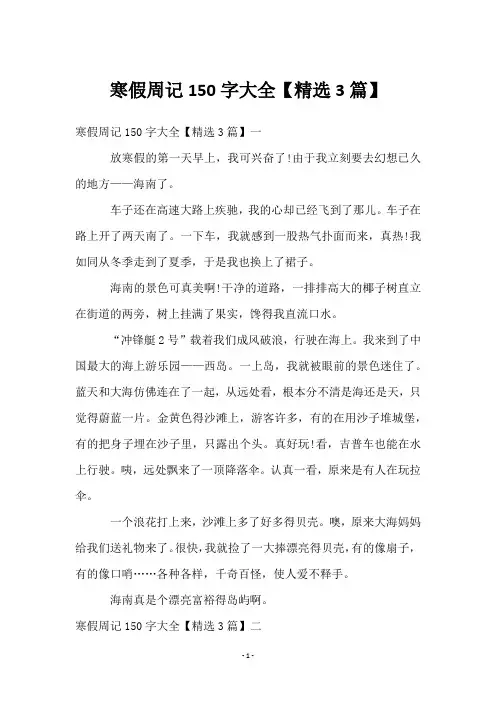 寒假周记 150 字大全【精选 3 篇】

寒假周记 150 字大全【精选 3 篇】一

放寒假的第一天早上，我可兴奋了!由于我立刻要去幻想已久的地方——海南了。

车子还在高速大路上疾驰，我的心却已经飞到了那儿。车子在路上开了两天南了。一下车，我就感到一股热气扑面而来，真热!我如同从冬季走到了夏季，于是我也换上了裙子。

海南的景色可真美啊!干净的道路，一排排高大的椰子树直立在街道的两旁，树上挂满了果实，馋得我直流口水。

“冲锋艇 2 号”载着我们成风破浪，行驶在海上。我来到了中国最大的海上游乐园——西岛。一上岛，我就被眼前的景色迷住了。蓝天和大海仿佛连在了一起，从远处看，根本分不清是海还是天，只觉得蔚蓝一片。金黄色得沙滩上，游客许多，有的在用沙子堆城堡，有的把身子埋在沙子里，只露出个头。真好玩!看，吉普车也能在水上行驶。咦，远处飘来了一顶降落伞。认真一看，原来是有人在玩拉伞。

一个浪花打上来，沙滩上多了好多得贝壳。噢，原来大海妈妈给我们送礼物来了。很快，我就捡了一大捧漂亮得贝壳，有的像扇子，有的像口哨……各种各样，千奇百怪，使人爱不释手。

海南真是个漂亮富裕得岛屿啊。

寒假周记 150 字大全【精选 3 篇】二

- 1 -